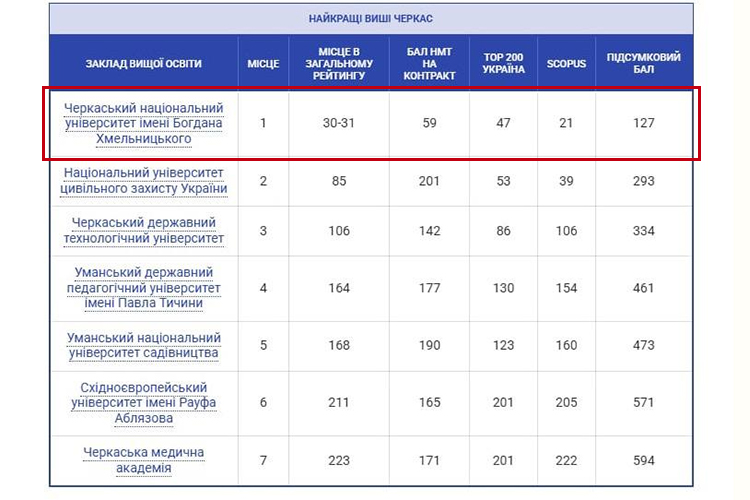 НАЙКРАЩІ ВИШІ ЧЕРКАС

| ЗАКЛАД ВИЩОЇ ОСВІТИ | МІСЦЕ | МІСЦЕ В ЗАГАЛЬНОМУ РЕЙТИНГУ | БАЛ НМТ НА КОНТРАКТ | TOP 200 УКРАЇНА | SCOPUS | ПІДСУМКОВИЙ БАЛ |
|---|---|---|---|---|---|---|
| Черкаський національний університет імені Богдана Хмельницького | 1 | 30-31 | 59 | 47 | 21 | 127 |
| Національний університет цивільного захисту України | 2 | 85 | 201 | 53 | 39 | 293 |
| Черкаський державний технологічний університет | 3 | 106 | 142 | 86 | 106 | 334 |
| Уманський державний педагогічний університет імені Павла Тичини | 4 | 164 | 177 | 130 | 154 | 461 |
| Уманський національний університет садівництва | 5 | 168 | 190 | 123 | 160 | 473 |
| Східноєвропейський університет імені Рауфа Аблязова | 6 | 211 | 165 | 201 | 205 | 571 |
| Черкаська медична академія | 7 | 223 | 171 | 201 | 222 | 594 |